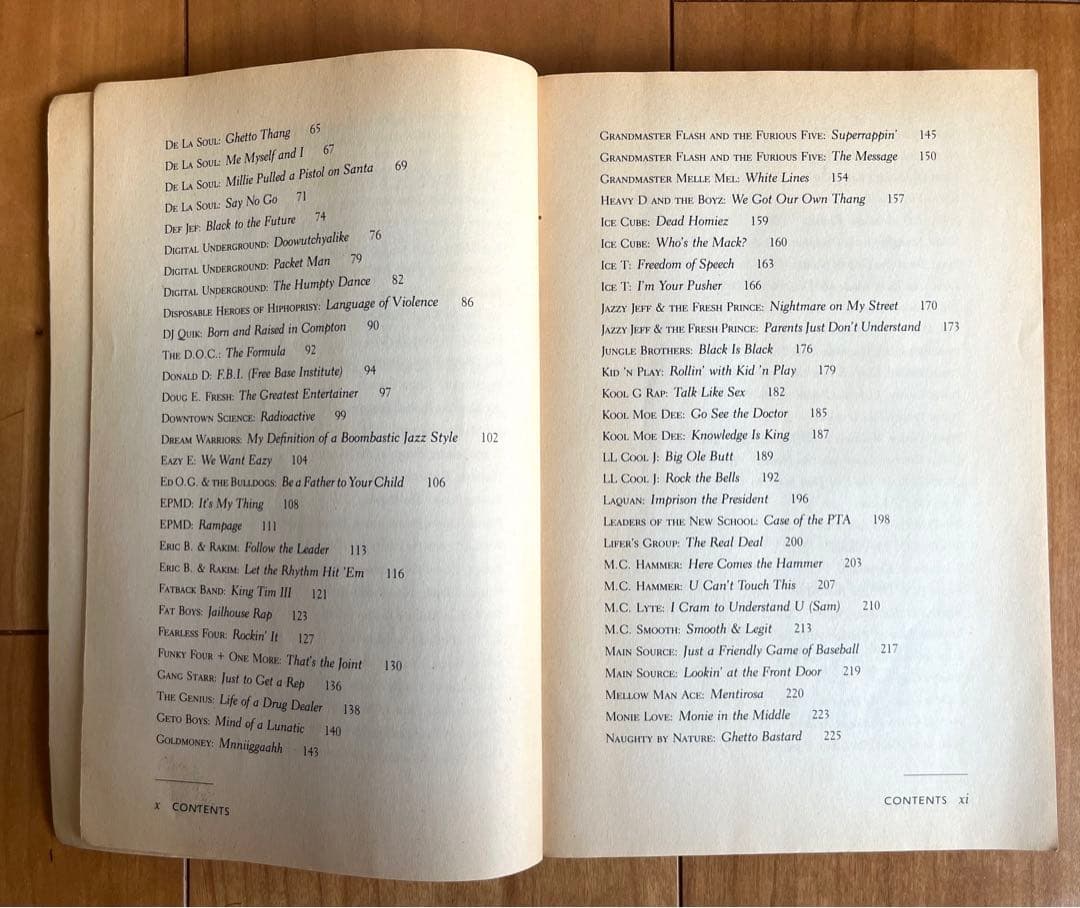 De La Soul: Ghetto Thang 65
De La Soul: Me Myself and I 67
De La Soul: Millie Pulled a Pistol on Santa 69
De La Soul: Say No Go 71
Def Jef: Black to the Future 74
Digital Underground: Doowutchyalike 76
Digital Underground: Packet Man 79
Digital Underground: The Humpty Dance 82
Disposable Heroes of Hiphoprisy: Language of Violence 86
DJ Quik: Born and Raised in Compton 90
The D.O.C.: The Formula 92
Donald D: F.B.I. (Free Base Institute) 94
Doug E. Fresh: The Greatest Entertainer 97
Downtown Science: Radioactive 99
Dream Warriors: My Definition of a Boombastic Jazz Style 102
Eazy E: We Want Eazy 104
Ed O.G. & the Bulldogs: Be a Father to Your Child 106
EPMD: It's My Thing 108
EPMD: Rampage 111
Eric B. & Rakim: Follow the Leader 113
Eric B. & Rakim: Let the Rhythm Hit 'Em 116
Fatback Band: King Tim III 121
Fat Boys: Jailhouse Rap 123
Fearless Four: Rockin' It 127
Funky Four + One More: That's the Joint 130
Gang Starr: Just to Get a Rep 136
The Genius: Life of a Drug Dealer 138
Geto Boys: Mind of a Lunatic 140
Goldmoney: Mnniiggaahh 143

x CONTENTS

Grandmaster Flash and the Furious Five: Superrappin' 145
Grandmaster Flash and the Furious Five: The Message 150
Grandmaster Melle Mel: White Lines 154
Heavy D and the Boyz: We Got Our Own Thang 157
Ice Cube: Dead Homiez 159
Ice Cube: Who's the Mack? 160
Ice T: Freedom of Speech 163
Ice T: I'm Your Pusher 166
Jazzy Jeff & the Fresh Prince: Nightmare on My Street 170
Jazzy Jeff & the Fresh Prince: Parents Just Don't Understand 173
Jungle Brothers: Black Is Black 176
Kid 'n Play: Rollin' with Kid 'n Play 179
Kool G Rap: Talk Like Sex 182
Kool Moe Dee: Go See the Doctor 185
Kool Moe Dee: Knowledge Is King 187
LL Cool J: Big Ole Butt 189
LL Cool J: Rock the Bells 192
Laquan: Imprison the President 196
Leaders of the New School: Case of the PTA 198
Lifer's Group: The Real Deal 200
M.C. Hammer: Here Comes the Hammer 203
M.C. Hammer: U Can't Touch This 207
M.C. Lyte: I Cram to Understand U (Sam) 210
M.C. Smooth: Smooth & Legit 213
Main Source: Just a Friendly Game of Baseball 217
Main Source: Lookin' at the Front Door 219
Mellow Man Ace: Mentirosa 220
Monie Love: Monie in the Middle 223
Naughty by Nature: Ghetto Bastard 225

CONTENTS xi